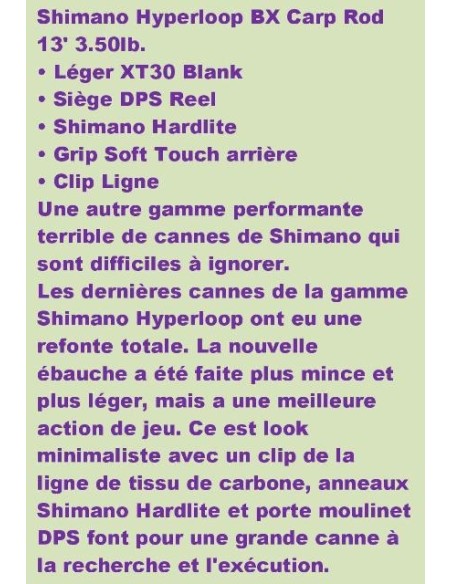 Shimano Hyperloop BX Carp Rod 13' 3.50lb.

• Léger XT30 Blank
• Siège DPS Reel
• Shimano Hardlite
• Grip Soft Touch arrière
• Clip Ligne

Une autre gamme performante terrible de cannes de Shimano qui sont difficiles à ignorer.

Les dernières cannes de la gamme Shimano Hyperloop ont eu une refonte totale. La nouvelle ébauche a été faite plus mince et plus léger, mais a une meilleure action de jeu. Ce est look minimaliste avec un clip de la ligne de tissu de carbone, anneaux Shimano Hardlite et porte moulinet DPS font pour une grande canne à la recherche et l'exécution.